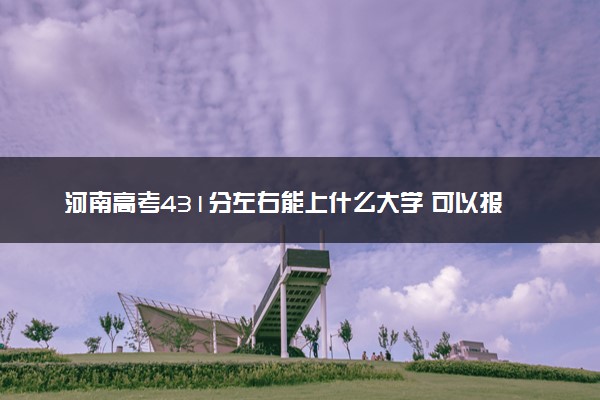 河南高考431分左右能上什么大学 可以报